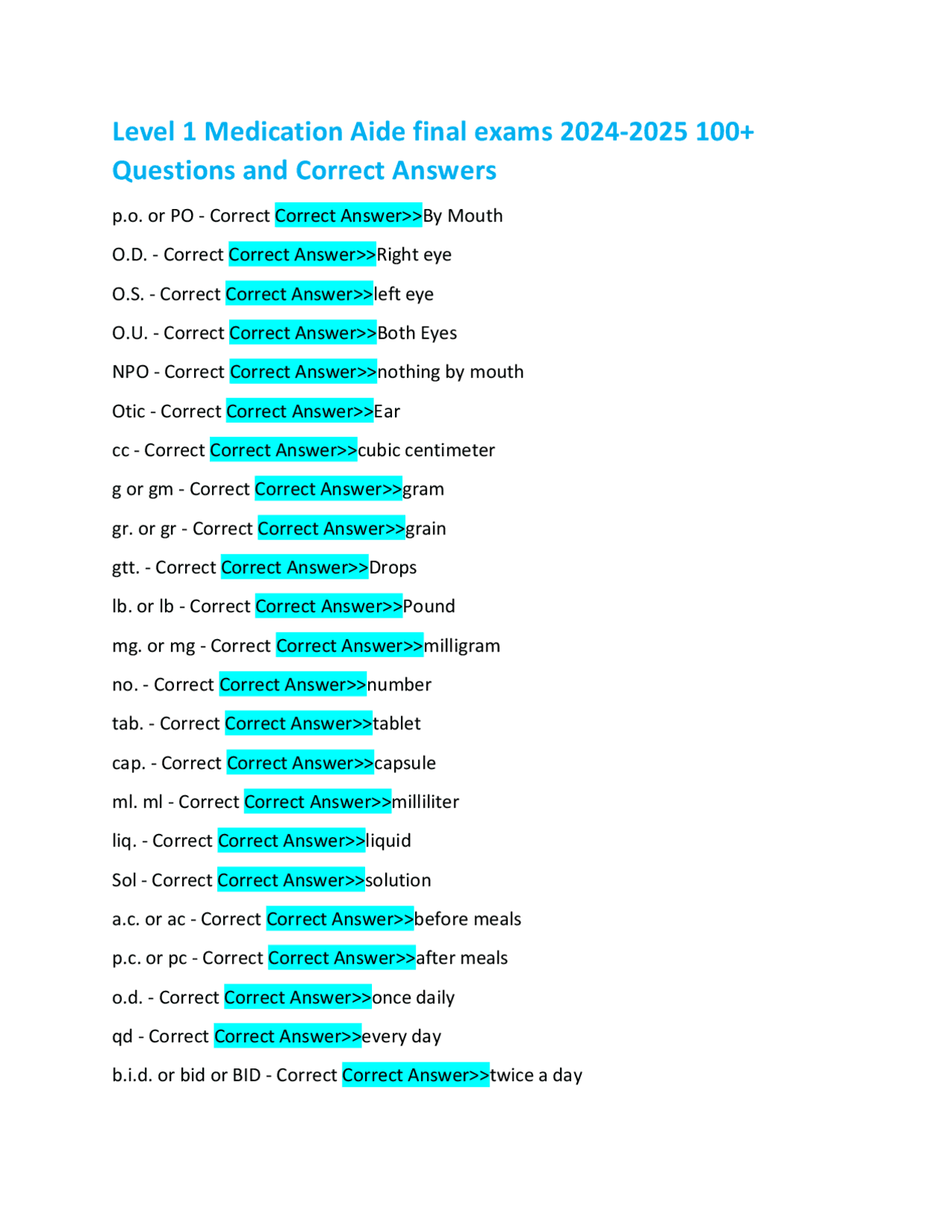 Level 1 Medication Aide final exams 2024-2025 100+ Questions and Correct Answers

p.o. or PO - Correct Correct Answer>>By Mouth

O.D. - Correct Correct Answer>>Right eye

O.S. - Correct Correct Answer>>left eye

O.U. - Correct Correct Answer>>Both Eyes

NPO - Correct Correct Answer>>nothing by mouth

Otic - Correct Correct Answer>>Ear

cc - Correct Correct Answer>>cubic centimeter

g or gm - Correct Correct Answer>>gram

gr. or gr - Correct Correct Answer>>grain

gtt. - Correct Correct Answer>>Drops

lb. or lb - Correct Correct Answer>>Pound

mg. or mg - Correct Correct Answer>>milligram

no. - Correct Correct Answer>>number

tab. - Correct Correct Answer>>tablet

cap. - Correct Correct Answer>>capsule

ml. ml - Correct Correct Answer>>milliliter

liq. - Correct Correct Answer>>liquid

Sol - Correct Correct Answer>>solution

a.c. or ac - Correct Correct Answer>>before meals

p.c. or pc - Correct Correct Answer>>after meals

o.d. - Correct Correct Answer>>once daily

qd - Correct Correct Answer>>every day

b.i.d. or bid or BID - Correct Correct Answer>>twice a day